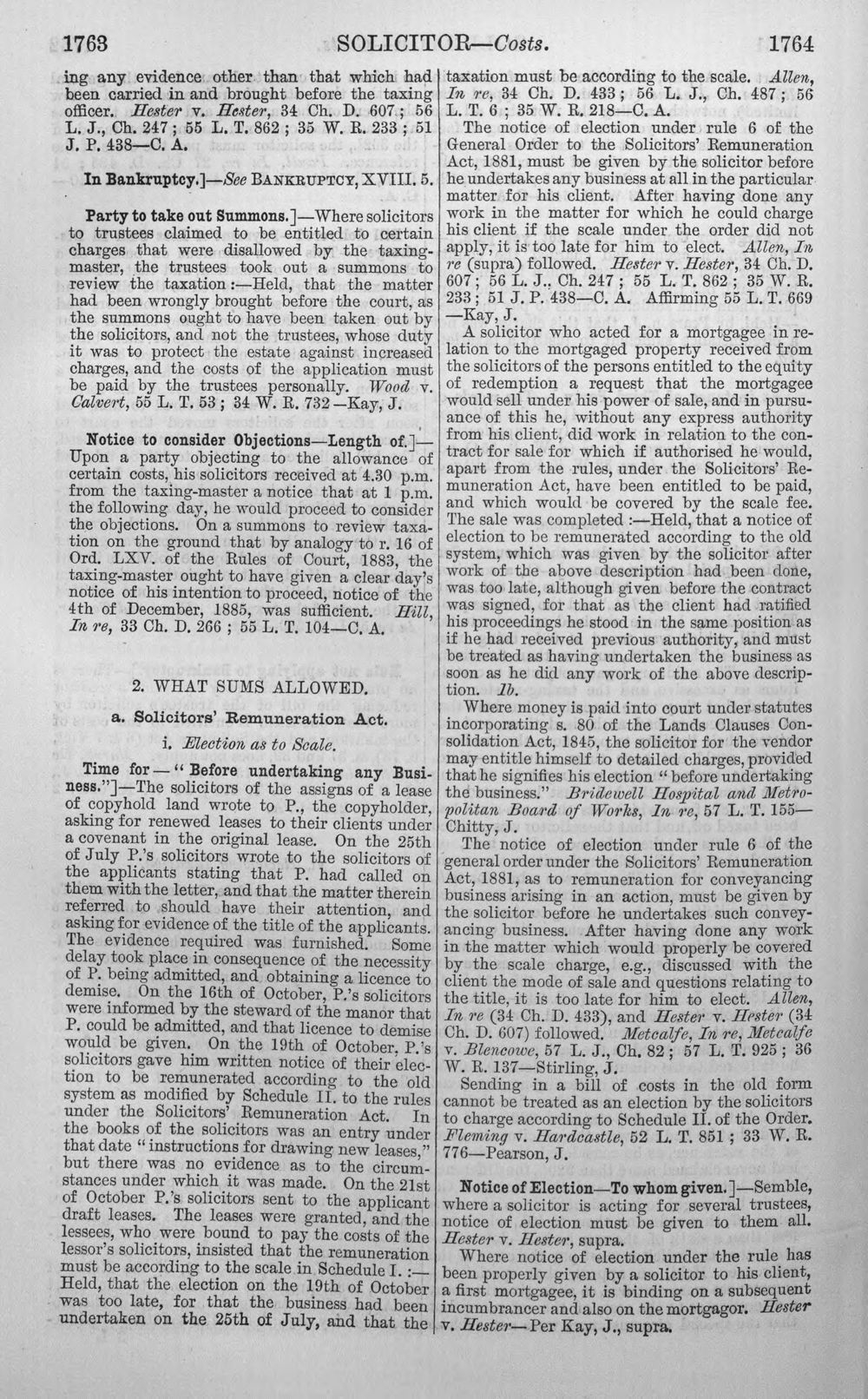 1763 SOLICITOR—Costs. 1764

ing any evidence other than that which had been carried in and brought before the taxing officer. Hester v. Hester, 34 Ch. D. 607; 56 L. J., Ch. 247; 55 L. T. 862; 35 W. R. 233; 51 J. P. 438—C. A.

In Bankruptcy.]—See BANKRUPTCY, XVIII. 5.

Party to take out Summons.]—Where solicitors to trustees claimed to be entitled to certain charges that were disallowed by the taxing-master, the trustees took out a summons to review the taxation:—Held, that the matter had been wrongly brought before the court, as the summons ought to have been taken out by the solicitors, and not the trustees, whose duty it was to protect the estate against increased charges, and the costs of the application must be paid by the trustees personally. Wood v. Calvert, 55 L. T. 53; 34 W. R. 732—Kay, J.

Notice to consider Objections—Length of.]—Upon a party objecting to the allowance of certain costs, his solicitors received at 4.30 p.m. from the taxing-master a notice that at 1 p.m. the following day, he would proceed to consider the objections. On a summons to review taxation on the ground that by analogy to r. 16 of Ord. LXV. of the Rules of Court, 1883, the taxing-master ought to have given a clear day's notice of his intention to proceed, notice of the 4th of December, 1885, was sufficient. Hill, In re, 33 Ch. D. 266; 55 L. T. 104—C. A.

2. WHAT SUMS ALLOWED.

a. Solicitors' Remuneration Act.

i. Election as to Scale.

Time for—"Before undertaking any Business."]—The solicitors of the assigns of a lease of copyhold land wrote to P., the copyholder, asking for renewed leases to their clients under a covenant in the original lease. On the 25th of July P.'s solicitors wrote to the solicitors of the applicants stating that P. had called on them with the letter, and that the matter therein referred to should have their attention, and asking for evidence of the title of the applicants. The evidence required was furnished. Some delay took place in consequence of the necessity of P. being admitted, and obtaining a licence to demise. On the 16th of October, P.'s solicitors were informed by the steward of the manor that P. could be admitted, and that licence to demise would be given. On the 19th of October, P.'s solicitors gave him written notice of their election to be remunerated according to the old system as modified by Schedule II. to the rules under the Solicitors' Remuneration Act. In the books of the solicitors was an entry under that date "instructions for drawing new leases," but there was no evidence as to the circumstances under which it was made. On the 21st of October P.'s solicitors sent to the applicant draft leases. The leases were granted, and the lessees, who were bound to pay the costs of the lessor's solicitors, insisted that the remuneration must be according to the scale in Schedule I.:—Held, that the election on the 19th of October was too late, for that the business had been undertaken on the 25th of July, and that the taxation must be according to the scale. Allen, In re, 34 Ch. D. 433; 56 L. J., Ch. 487; 56 L. T. 6; 35 W. R. 218—C. A.

The notice of election under rule 6 of the General Order to the Solicitors' Remuneration Act, 1881, must be given by the solicitor before he undertakes any business at all in the particular matter for his client. After having done any work in the matter for which he could charge his client if the scale under the order did not apply, it is too late for him to elect. Allen, In re (supra) followed. Hester v. Hester, 34 Ch. D. 607; 56 L. J., Ch. 247; 55 L. T. 862; 35 W. R. 233; 51 J. P. 438—C. A. Affirming 55 L. T. 669—Kay, J.

A solicitor who acted for a mortgagee in relation to the mortgaged property received from the solicitors of the persons entitled to the equity of redemption a request that the mortgagee would sell under his power of sale, and in pursuance of this he, without any express authority from his client, did work in relation to the contract for sale for which if authorised he would, apart from the rules, under the Solicitors' Remuneration Act, have been entitled to be paid, and which would be covered by the scale fee. The sale was completed:—Held, that a notice of election to be remunerated according to the old system, which was given by the solicitor after work of the above description had been done, was too late, although given before the contract was signed, for that as the client had ratified his proceedings he stood in the same position as if he had received previous authority, and must be treated as having undertaken the business as soon as he did any work of the above description. Ib.

Where money is paid into court under statutes incorporating s. 80 of the Lands Clauses Consolidation Act, 1845, the solicitor for the vendor may entitle himself to detailed charges, provided that he signifies his election "before undertaking the business." Bridewell Hospital and Metropolitan Board of Works, In re, 57 L. T. 155—Chitty, J.

The notice of election under rule 6 of the general order under the Solicitors' Remuneration Act, 1881, as to remuneration for conveyancing business arising in an action, must be given by the solicitor before he undertakes such conveyancing business. After having done any work in the matter which would properly be covered by the scale charge, e.g., discussed with the client the mode of sale and questions relating to the title, it is too late for him to elect. Allen, In re (34 Ch. D. 433), and Hester v. Hester (34 Ch. D. 607) followed. Metcalfe, In re, Metcalfe v. Blencowe, 57 L. J., Ch. 82; 57 L. T. 925; 36 W. R. 137—Stirling, J.

Sending in a bill of costs in the old form cannot be treated as an election by the solicitors to charge according to Schedule II. of the Order. Fleming v. Hardcastle, 52 L. T. 851; 33 W. R. 776—Pearson, J.

Notice of Election—To whom given.]—Semble, where a solicitor is acting for several trustees, notice of election must be given to them all. Hester v. Hester, supra.

Where notice of election under the rule has been properly given by a solicitor to his client, a first mortgagee, it is binding on a subsequent incumbrancer and also on the mortgagor. Hester v. Hester—Per Kay, J., supra.